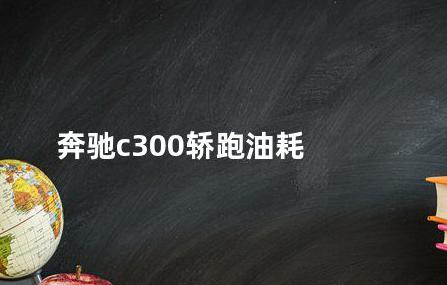 奔驰c300轿跑油耗